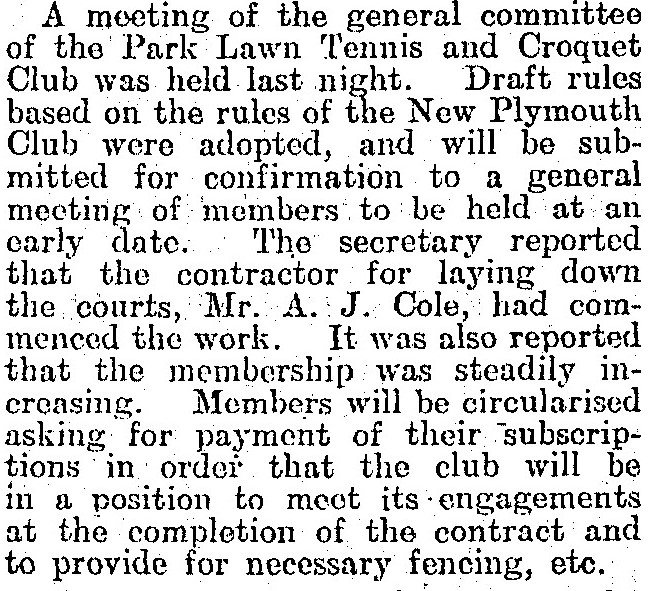 A meeting of the general committee of the Park Lawn Tennis and Croquet Club was held last night. Draft rules based on the rules of the New Plymouth Club were adopted, and will be submitted for confirmation to a general meeting of members to be held at an early date. The secretary reported that the contractor for laying down the courts, Mr. A. J. Cole, had commenced the work. It was also reported that the membership was steadily increasing. Members will be circularised asking for payment of their subscriptions in order that the club will be in a position to meet its engagements at the completion of the contract and to provide for necessary fencing, etc.